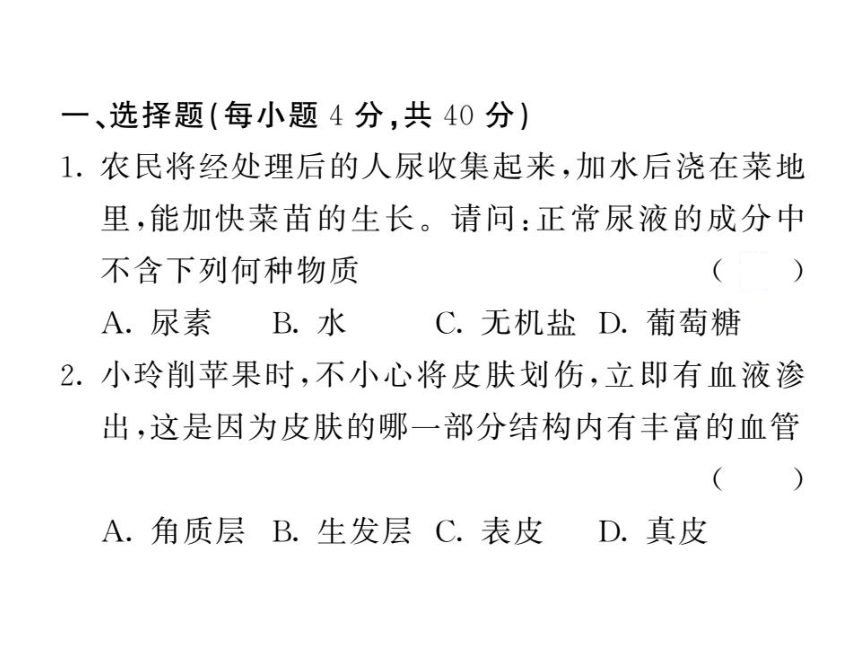 一、选择题(每小题 4 分,共 40 分)

1. 农民将经处理后的人尿收集起来,加水后浇在菜地里,能加快菜苗的生长。请问:正常尿液的成分中不含下列何种物质 ( )

A. 尿素 B. 水 C. 无机盐 D. 葡萄糖

2. 小玲削苹果时,不小心将皮肤划伤,立即有血液渗出,这是因为皮肤的哪一部分结构内有丰富的血管 ( )

A. 角质层 B. 生发层 C. 表皮 D. 真皮